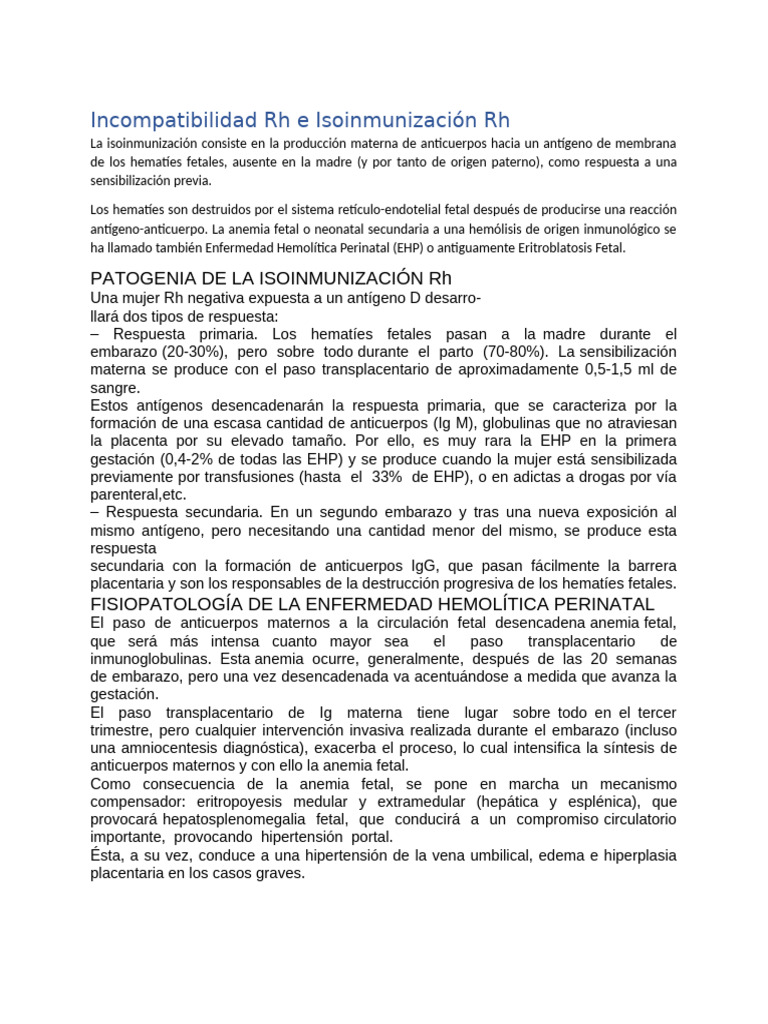 Incompatibilidad Rh e Isoinmunización Rh

La isoinmunización consiste en la producción materna de anticuerpos hacia un antígeno de membrana de los hematíes fetales, ausente en la madre (y por tanto de origen paterno), como respuesta a una sensibilización previa.

Los hematíes son destruidos por el sistema retículo-endotelial fetal después de producirse una reacción antígeno-anticuerpo. La anemia fetal o neonatal secundaria a una hemólisis de origen inmunológico se ha llamado también Enfermedad Hemolítica Perinatal (EHP) o antiguamente Eritroblatosis Fetal.

PATOGENIA DE LA ISOINMUNIZACIÓN Rh

Una mujer Rh negativa expuesta a un antígeno D desarrollará dos tipos de respuesta:
– Respuesta primaria. Los hematíes fetales pasan a la madre durante el embarazo (20-30%), pero sobre todo durante el parto (70-80%). La sensibilización materna se produce con el paso transplacentario de aproximadamente 0,5-1,5 ml de sangre.
Estos antígenos desencadenarán la respuesta primaria, que se caracteriza por la formación de una escasa cantidad de anticuerpos (Ig M), globulinas que no atraviesan la placenta por su elevado tamaño. Por ello, es muy rara la EHP en la primera gestación (0,4-2% de todas las EHP) y se produce cuando la mujer está sensibilizada previamente por transfusiones (hasta el 33% de EHP), o en adictas a drogas por vía parenteral,etc.
– Respuesta secundaria. En un segundo embarazo y tras una nueva exposición al mismo antígeno, pero necesitando una cantidad menor del mismo, se produce esta respuesta
secundaria con la formación de anticuerpos IgG, que pasan fácilmente la barrera placentaria y son los responsables de la destrucción progresiva de los hematíes fetales.

FISIOPATOLOGÍA DE LA ENFERMEDAD HEMOLÍTICA PERINATAL

El paso de anticuerpos maternos a la circulación fetal desencadena anemia fetal, que será más intensa cuanto mayor sea el paso transplacentario de inmunoglobulinas. Esta anemia ocurre, generalmente, después de las 20 semanas de embarazo, pero una vez desencadenada va acentuándose a medida que avanza la gestación.
El paso transplacentario de Ig materna tiene lugar sobre todo en el tercer trimestre, pero cualquier intervención invasiva realizada durante el embarazo (incluso una amniocentesis diagnóstica), exacerba el proceso, lo cual intensifica la síntesis de anticuerpos maternos y con ello la anemia fetal.
Como consecuencia de la anemia fetal, se pone en marcha un mecanismo compensador: eritropoyesis medular y extramedular (hepática y esplénica), que provocará hepatosplenomegalia fetal, que conducirá a un compromiso circulatorio importante, provocando hipertensión portal.
Ésta, a su vez, conduce a una hipertensión de la vena umbilical, edema e hiperplasia placentaria en los casos graves.